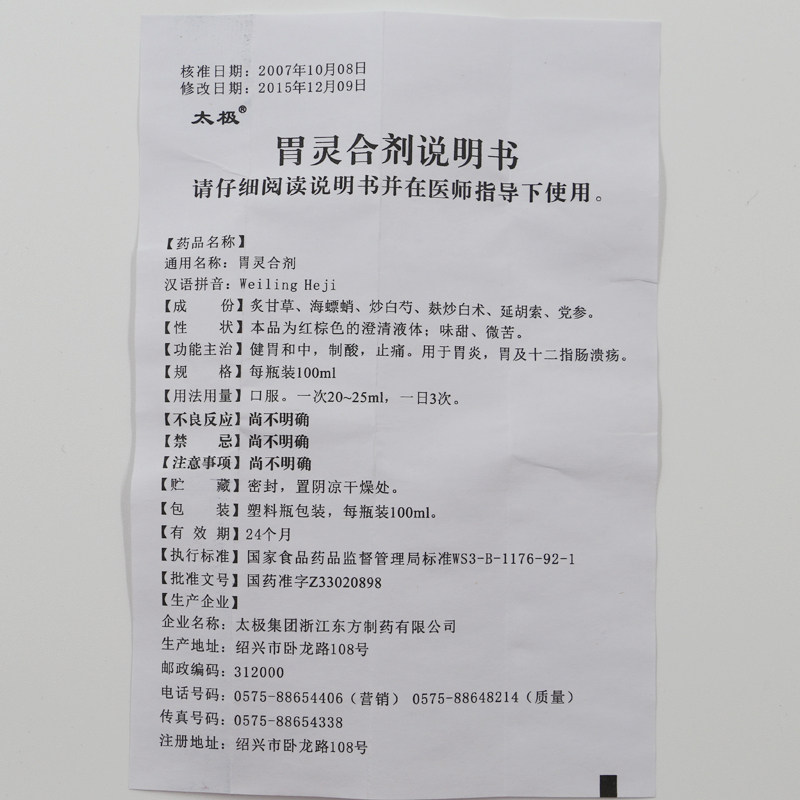 核准日期：2007年10月08日
修改日期：2015年12月09日

太极®

胃灵合剂说明书

请仔细阅读说明书并在医师指导下使用。

【药品名称】
通用名称：胃灵合剂
汉语拼音：Weiling Heji
【成　　份】炙甘草、海螵蛸、炒白芍、麸炒白术、延胡索、党参。
【性　　状】本品为红棕色的澄清液体；味甜、微苦。
【功能主治】健胃和中，制酸，止痛。用于胃炎，胃及十二指肠溃疡。
【规　　格】每瓶装100ml
【用法用量】口服。一次20~25ml，一日3次。
【不良反应】尚不明确
【禁　　忌】尚不明确
【注意事项】尚不明确
【贮　　藏】密封，置阴凉干燥处。
【包　　装】塑料瓶包装，每瓶装100ml。
【有 效 期】24个月
【执行标准】国家食品药品监督管理局标准WS3-B-1176-92-1
【批准文号】国药准字Z33020898
【生产企业】
企业名称：太极集团浙江东方制药有限公司
生产地址：绍兴市卧龙路108号
邮政编码：312000
电话号码：0575-88654406（营销） 0575-88648214（质量）
传真号码：0575-88654338
注册地址：绍兴市卧龙路108号